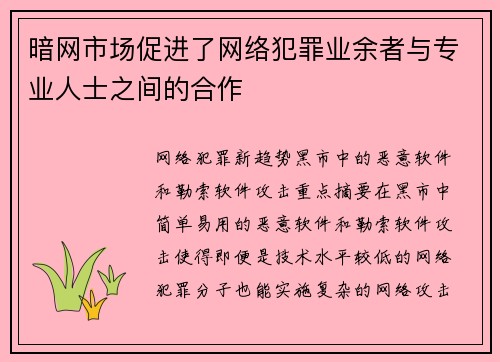 暗网市场促进了网络犯罪业余者与专业人士之间的合作

网络犯罪新趋势黑市中的恶意软件和勒索软件攻击重点摘要在黑市中简单易用的恶意软件和勒索软件攻击使得即便是技术水平较低的网络犯罪分子也能实施复杂的网络攻击